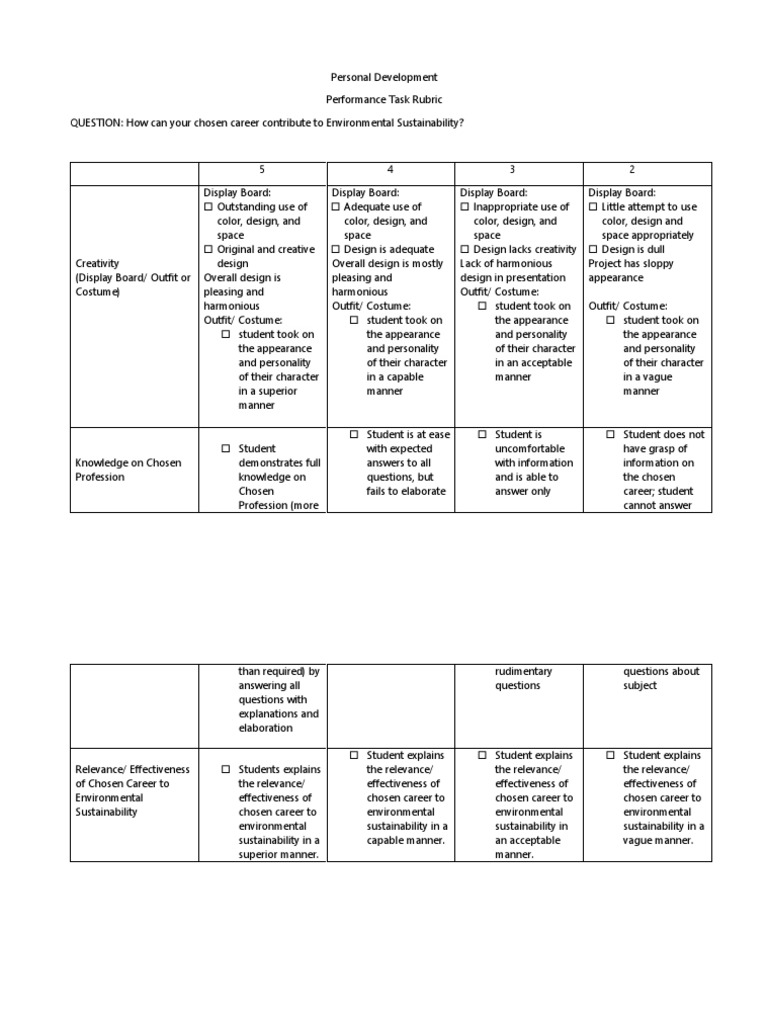 Personal Development

Performance Task Rubric

QUESTION: How can your chosen career contribute to Environmental Sustainability?

| | 5 | 4 | 3 | 2 |
|---|---|---|---|---|
| Creativity (Display Board/ Outfit or Costume) | Display Board: ☐ Outstanding use of color, design, and space ☐ Original and creative design Overall design is pleasing and harmonious Outfit/ Costume: ☐ student took on the appearance and personality of their character in a superior manner | Display Board: ☐ Adequate use of color, design, and space ☐ Design is adequate Overall design is mostly pleasing and harmonious Outfit/ Costume: ☐ student took on the appearance and personality of their character in a capable manner | Display Board: ☐ Inappropriate use of color, design, and space ☐ Design lacks creativity Lack of harmonious design in presentation Outfit/ Costume: ☐ student took on the appearance and personality of their character in an acceptable manner | Display Board: ☐ Little attempt to use color, design and space appropriately ☐ Design is dull Project has sloppy appearance Outfit/ Costume: ☐ student took on the appearance and personality of their character in a vague manner |
| Knowledge on Chosen Profession | ☐ Student demonstrates full knowledge on Chosen Profession (more | ☐ Student is at ease with expected answers to all questions, but fails to elaborate | ☐ Student is uncomfortable with information and is able to answer only | ☐ Student does not have grasp of information on the chosen career; student cannot answer |

| | | | | |
|---|---|---|---|---|
| | than required) by answering all questions with explanations and elaboration | | rudimentary questions | questions about subject |
| Relevance/ Effectiveness of Chosen Career to Environmental Sustainability | ☐ Students explains the relevance/ effectiveness of chosen career to environmental sustainability in a superior manner. | ☐ Student explains the relevance/ effectiveness of chosen career to environmental sustainability in a capable manner. | ☐ Student explains the relevance/ effectiveness of chosen career to environmental sustainability in an acceptable manner. | ☐ Student explains the relevance/ effectiveness of chosen career to environmental sustainability in a vague manner. |